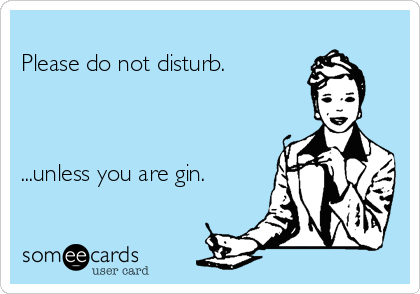 Please do not disturb.

...unless you are gin.

someecards
user card